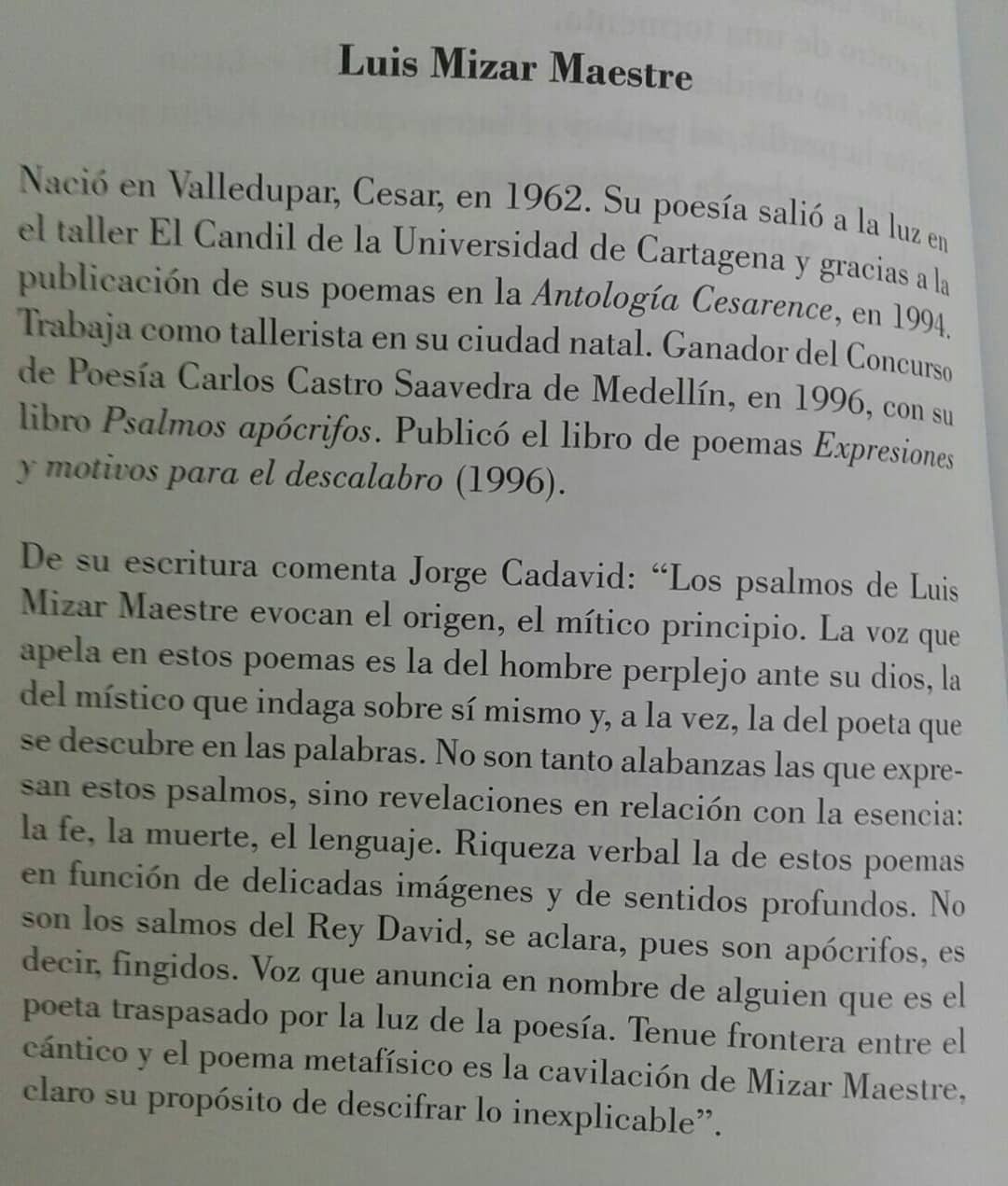 Luis Mizar Maestre

Nació en Valledupar, Cesar, en 1962. Su poesía salió a la luz en el taller El Candil de la Universidad de Cartagena y gracias a la publicación de sus poemas en la Antología Cesarence, en 1994. Trabaja como tallerista en su ciudad natal. Ganador del Concurso de Poesía Carlos Castro Saavedra de Medellín, en 1996, con su libro Psalmos apócrifos. Publicó el libro de poemas Expresiones y motivos para el descalabro (1996).

De su escritura comenta Jorge Cadavid: "Los psalmos de Luis Mizar Maestre evocan el origen, el mítico principio. La voz que apela en estos poemas es la del hombre perplejo ante su dios, la del místico que indaga sobre sí mismo y, a la vez, la del poeta que se descubre en las palabras. No son tanto alabanzas las que expresan estos psalmos, sino revelaciones en relación con la esencia: la fe, la muerte, el lenguaje. Riqueza verbal la de estos poemas en función de delicadas imágenes y de sentidos profundos. No son los salmos del Rey David, se aclara, pues son apócrifos, es decir, fingidos. Voz que anuncia en nombre de alguien que es el poeta traspasado por la luz de la poesía. Tenue frontera entre el cántico y el poema metafísico es la cavilación de Mizar Maestre, claro su propósito de descifrar lo inexplicable".